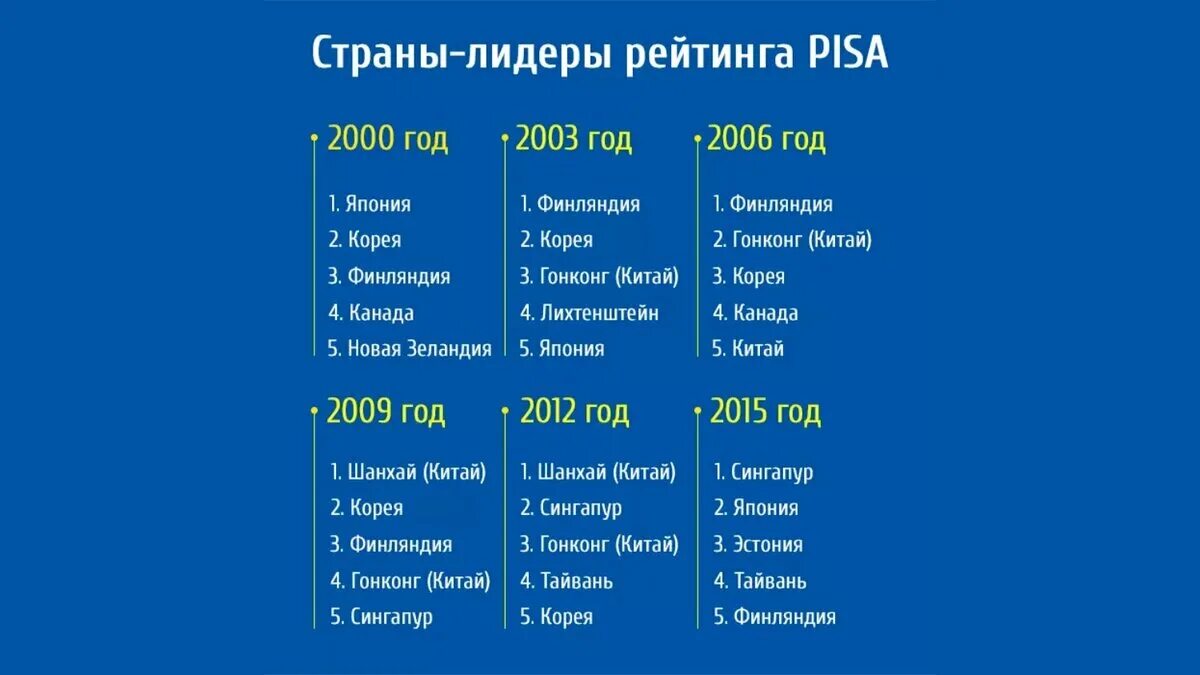 Страны-лидеры рейтинга PISA

2000 год

1. Япония
2. Корея
3. Финляндия
4. Канада
5. Новая Зеландия

2003 год

1. Финляндия
2. Корея
3. Гонконг (Китай)
4. Лихтенштейн
5. Япония

2006 год

1. Финляндия
2. Гонконг (Китай)
3. Корея
4. Канада
5. Китай

2009 год

1. Шанхай (Китай)
2. Корея
3. Финляндия
4. Гонконг (Китай)
5. Сингапур

2012 год

1. Шанхай (Китай)
2. Сингапур
3. Гонконг (Китай)
4. Тайвань
5. Корея

2015 год

1. Сингапур
2. Япония
3. Эстония
4. Тайвань
5. Финляндия